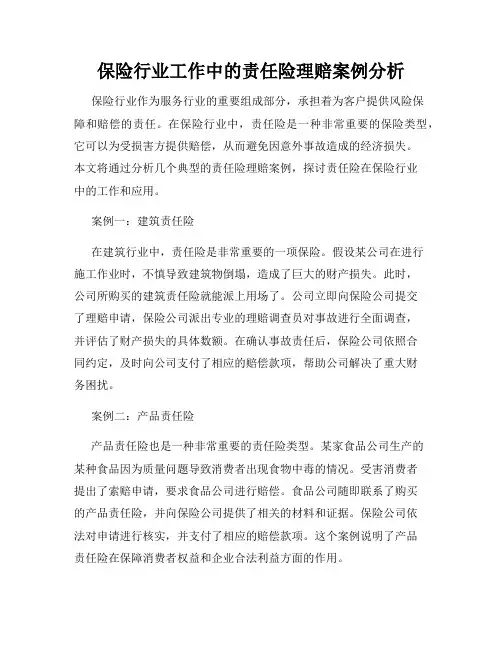 保险行业工作中的责任险理赔案例分析

保险行业作为服务行业的重要组成部分，承担着为客户提供风险保障和赔偿的责任。在保险行业中，责任险是一种非常重要的保险类型，它可以为受损害方提供赔偿，从而避免因意外事故造成的经济损失。本文将通过分析几个典型的责任险理赔案例，探讨责任险在保险行业中的工作和应用。

案例一：建筑责任险

在建筑行业中，责任险是非常重要的一项保险。假设某公司在进行施工作业时，不慎导致建筑物倒塌，造成了巨大的财产损失。此时，公司所购买的建筑责任险就能派上用场了。公司立即向保险公司提交了理赔申请，保险公司派出专业的理赔调查员对事故进行全面调查，并评估了财产损失的具体数额。在确认事故责任后，保险公司依照合同约定，及时向公司支付了相应的赔偿款项，帮助公司解决了重大财务困扰。

案例二：产品责任险

产品责任险也是一种非常重要的责任险类型。某家食品公司生产的某种食品因为质量问题导致消费者出现食物中毒的情况。受害消费者提出了索赔申请，要求食品公司进行赔偿。食品公司随即联系了购买的产品责任险，并向保险公司提供了相关的材料和证据。保险公司依法对申请进行核实，并支付了相应的赔偿款项。这个案例说明了产品责任险在保障消费者权益和企业合法利益方面的作用。